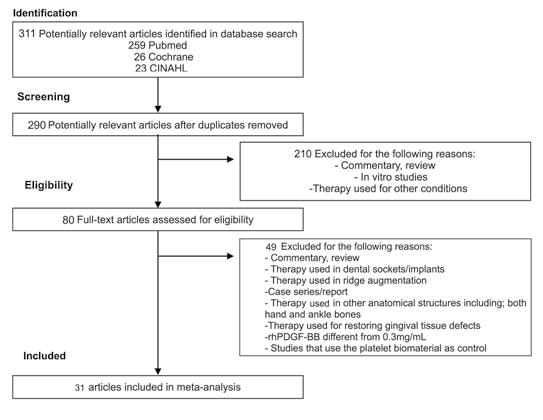 Identification

311 Potentially relevant articles identified in database search
259 Pubmed
26 Cochrane
23 CINAHL

Screening

290 Potentially relevant articles after duplicates removed

210 Excluded for the following reasons:
- Commentary, review
- In vitro studies
-Therapy used for other conditions

Eligibility

80 Full-text articles assessed for eligibility

49 Excluded for the following reasons:
- Commentary, review
- Therapy used in dental sockets/implants
- Therapy used in ridge augmentation
-Case series/report
- Therapy used in other anatomical structures including; both hand and ankle bones
-Therapy used for restoring gingival tissue defects
-rhPDGF-BB different from 0.3mg/mL
- Studies that use the platelet biomaterial as control

Included

31 articles included in meta-analysis